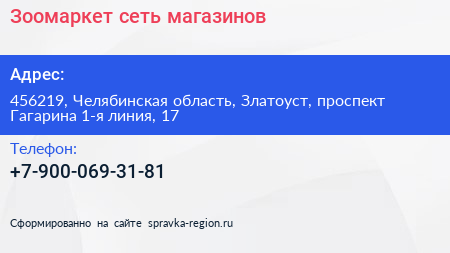 Зоомаркет сеть магазинов

Адрес:

456219, Челябинская область, Златоуст, проспект Гагарина 1-я линия, 17

Телефон:

+7-900-069-31-81

Сформированно на сайте spravka-region.ru